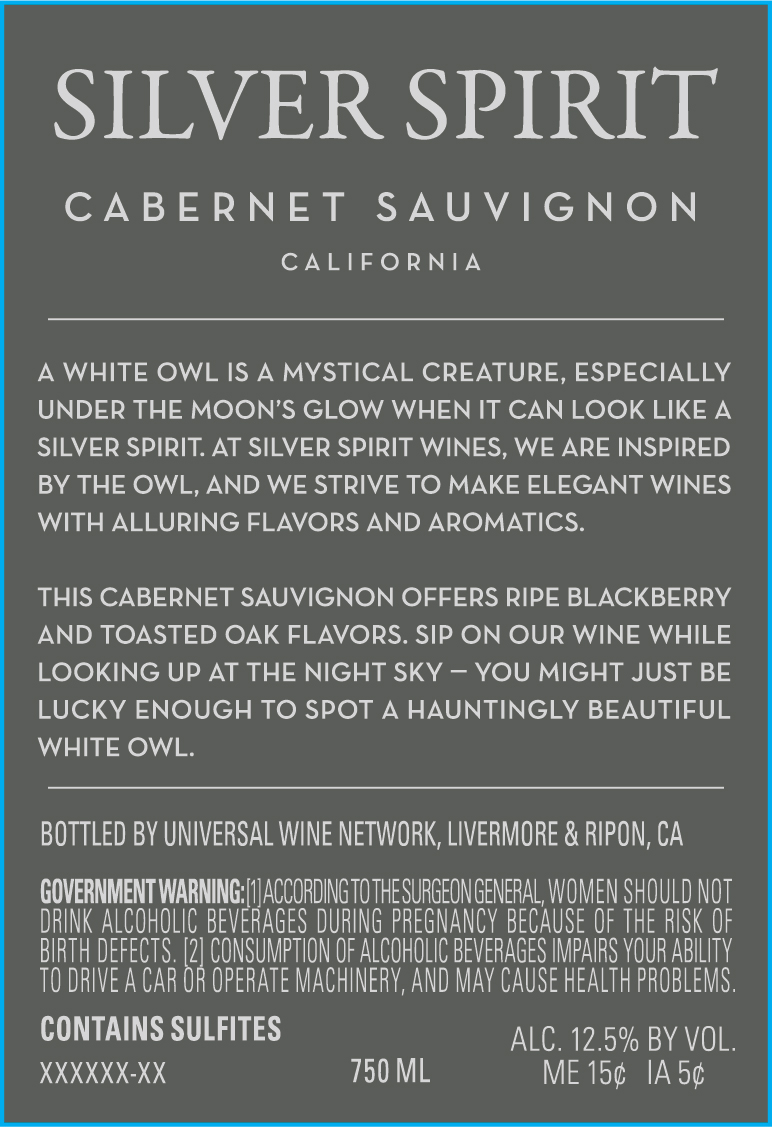 SILVER SPIRIT

CABERNET SAUVIGNON

CALIFORNIA

A WHITE OWL IS A MYSTICAL CREATURE, ESPECIALLY UNDER THE MOON'S GLOW WHEN IT CAN LOOK LIKE A SILVER SPIRIT. AT SILVER SPIRIT WINES, WE ARE INSPIRED BY THE OWL, AND WE STRIVE TO MAKE ELEGANT WINES WITH ALLURING FLAVORS AND AROMATICS.

THIS CABERNET SAUVIGNON OFFERS RIPE BLACKBERRY AND TOASTED OAK FLAVORS. SIP ON OUR WINE WHILE LOOKING UP AT THE NIGHT SKY — YOU MIGHT JUST BE LUCKY ENOUGH TO SPOT A HAUNTINGLY BEAUTIFUL WHITE OWL.

BOTTLED BY UNIVERSAL WINE NETWORK, LIVERMORE & RIPON, CA

GOVERNMENT WARNING: [1] ACCORDING TO THE SURGEON GENERAL, WOMEN SHOULD NOT DRINK ALCOHOLIC BEVERAGES DURING PREGNANCY BECAUSE OF THE RISK OF BIRTH DEFECTS. [2] CONSUMPTION OF ALCOHOLIC BEVERAGES IMPAIRS YOUR ABILITY TO DRIVE A CAR OR OPERATE MACHINERY, AND MAY CAUSE HEALTH PROBLEMS.

CONTAINS SULFITES

XXXXXX-XX

750 ML

ALC. 12.5% BY VOL.
ME 15¢ IA 5¢